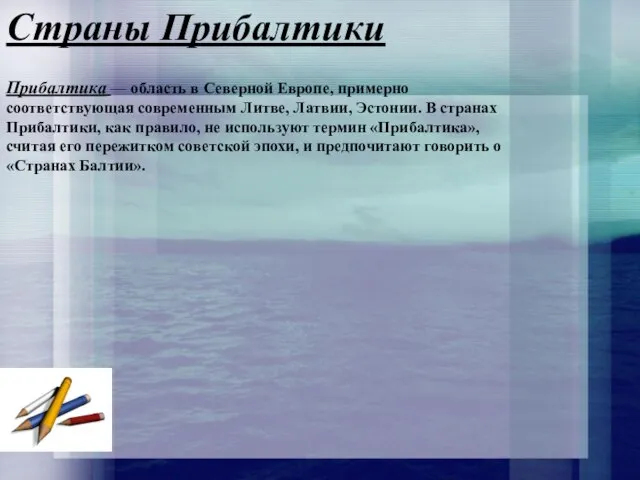 Страны Прибалтики

Прибалтика — область в Северной Европе, примерно соответствующая современным Литве, Латвии, Эстонии. В странах Прибалтики, как правило, не используют термин «Прибалтика», считая его пережитком советской эпохи, и предпочитают говорить о «Странах Балтии».